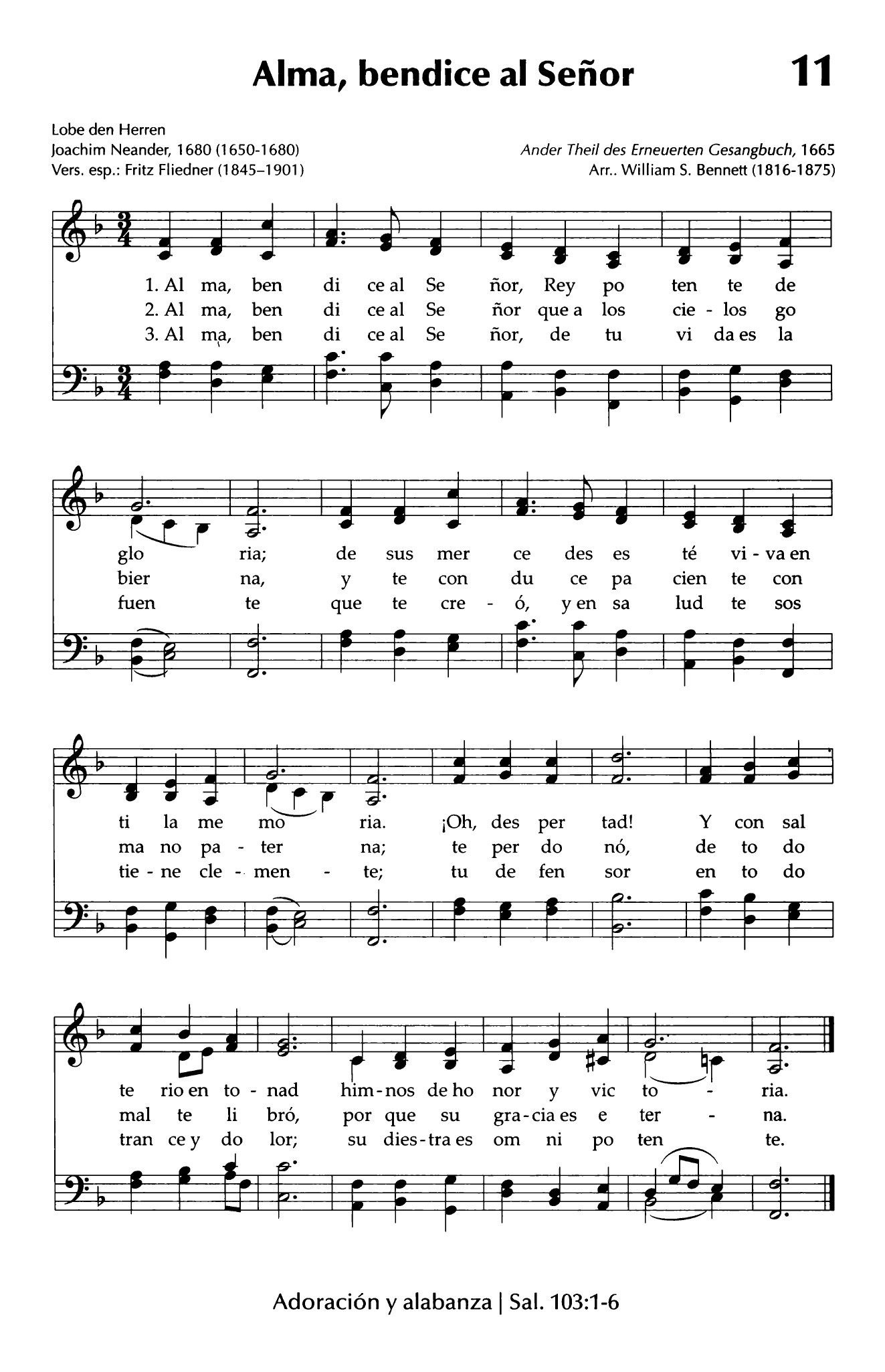 Alma, bendice al Señor

11

Lobe den Herren
Joachim Neander, 1680 (1650-1680)
Vers. esp.: Fritz Fliedner (1845–1901)

Ander Theil des Erneuerten Gesangbuch, 1665
Arr.. William S. Bennett (1816-1875)

1. Al ma, ben di ce al Se ñor, Rey po ten te de
2. Al ma, ben di ce al Se ñor que a los cie - los go
3. Al ma, ben di ce al Se ñor, de tu vi da es la

glo ria; de sus mer ce des es té vi - va en
bier na, y te con du ce pa cien te con
fuen te que te cre - ó, y en sa lud te sos

ti la me mo ria. ¡Oh, des per tad! Y con sal
ma no pa - ter na; te per do nó, de to do
tie - ne cle - men - te; tu de fen sor en to do

te rio en to - nad him - nos de ho nor y vic to - ria.
mal te li bró, por que su gra - cia es e ter - na.
tran ce y do lor; su dies - tra es om ni po ten te.

Adoración y alabanza | Sal. 103:1-6